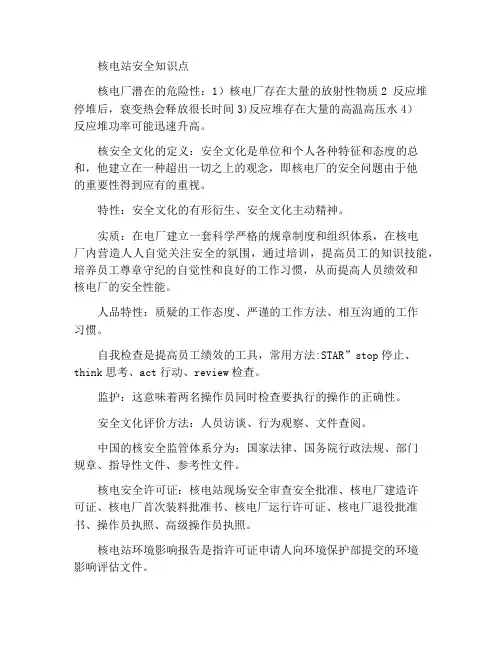 核电站安全知识点

核电厂潜在的危险性：1）核电厂存在大量的放射性物质 2 反应堆停堆后，衰变热会释放很长时间 3)反应堆存在大量的高温高压水 4）反应堆功率可能迅速升高。

核安全文化的定义：安全文化是单位和个人各种特征和态度的总和，他建立在一种超出一切之上的观念，即核电厂的安全问题由于他的重要性得到应有的重视。

特性：安全文化的有形衍生、安全文化主动精神。

实质：在电厂建立一套科学严格的规章制度和组织体系，在核电厂内营造人人自觉关注安全的氛围，通过培训，提高员工的知识技能，培养员工尊章守纪的自觉性和良好的工作习惯，从而提高人员绩效和核电厂的安全性能。

人品特性：质疑的工作态度、严谨的工作方法、相互沟通的工作习惯。

自我检查是提高员工绩效的工具，常用方法:STAR”stop 停止、think 思考、act 行动、review 检查。

监护：这意味着两名操作员同时检查要执行的操作的正确性。

安全文化评价方法：人员访谈、行为观察、文件查阅。

中国的核安全监管体系分为：国家法律、国务院行政法规、部门规章、指导性文件、参考性文件。

核电安全许可证：核电站现场安全审查安全批准、核电厂建造许可证、核电厂首次装料批准书、核电厂运行许可证、核电厂退役批准书、操作员执照、高级操作员执照。

核电站环境影响报告是指许可证申请人向环境保护部提交的环境影响评估文件。